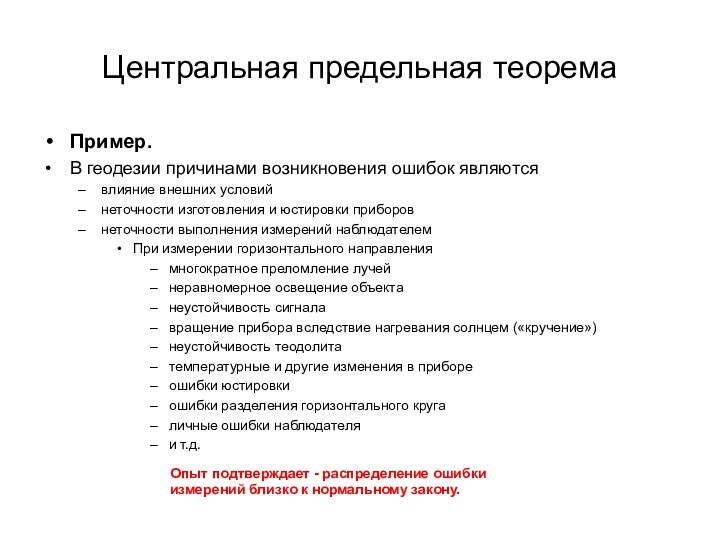 Центральная предельная теорема

• Пример.
• В геодезии причинами возникновения ошибок являются
– влияние внешних условий
– неточности изготовления и юстировки приборов
– неточности выполнения измерений наблюдателем
• При измерении горизонтального направления
– многократное преломление лучей
– неравномерное освещение объекта
– неустойчивость сигнала
– вращение прибора вследствие нагревания солнцем («кручение»)
– неустойчивость теодолита
– температурные и другие изменения в приборе
– ошибки юстировки
– ошибки разделения горизонтального круга
– личные ошибки наблюдателя
– и т.д.

Опыт подтверждает - распределение ошибки измерений близко к нормальному закону.